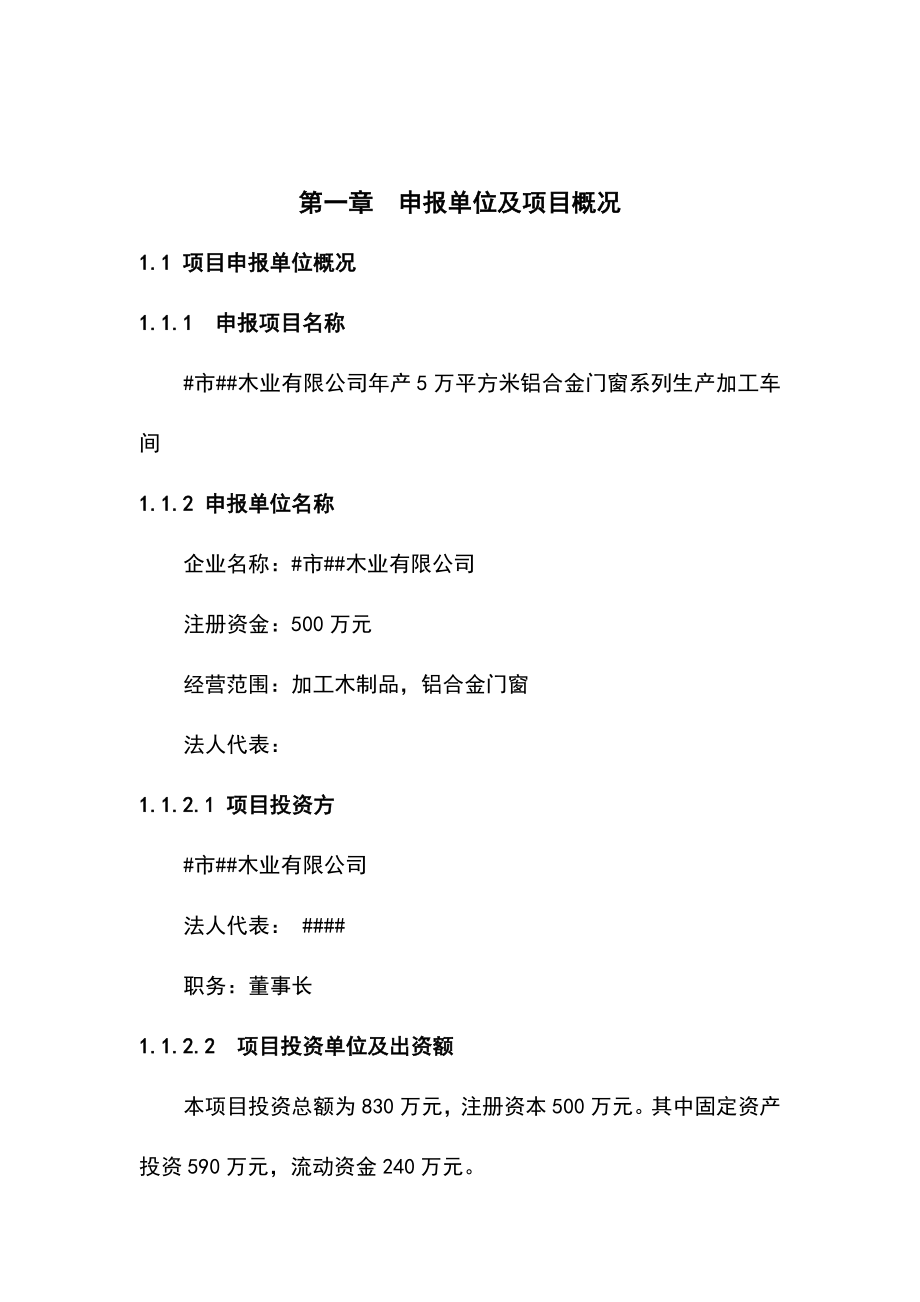 第一章　申报单位及项目概况

1.1 项目申报单位概况

1.1.1　申报项目名称

#市##木业有限公司年产5万平方米铝合金门窗系列生产加工车间

1.1.2 申报单位名称

企业名称：#市##木业有限公司

注册资金：500万元

经营范围：加工木制品，铝合金门窗

法人代表：

1.1.2.1 项目投资方

#市##木业有限公司

法人代表： ####

职务：董事长

1.1.2.2　项目投资单位及出资额

本项目投资总额为830万元，注册资本500万元。其中固定资产投资590万元，流动资金240万元。